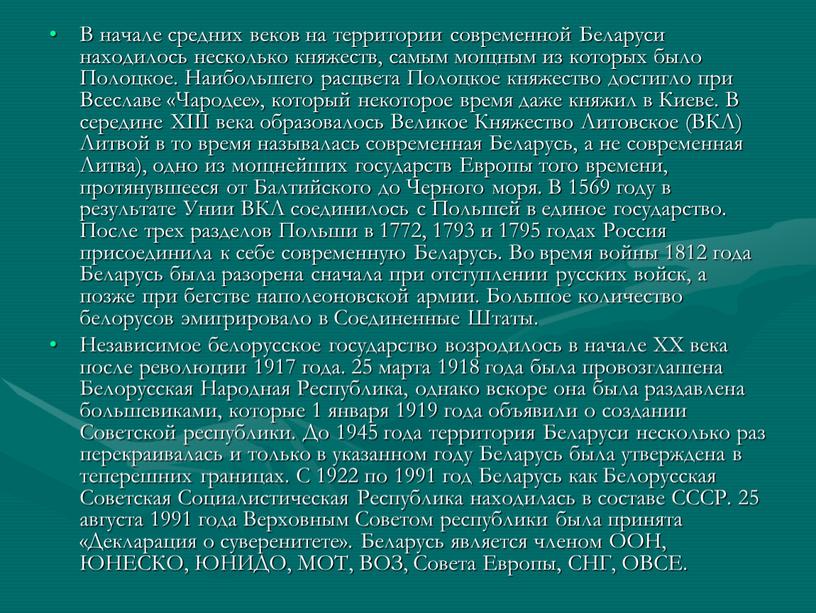 • В начале средних веков на территории современной Беларуси находилось несколько княжеств, самым мощным из которых было Полоцкое. Наибольшего расцвета Полоцкое княжество достигло при Всеславе «Чародее», который некоторое время даже княжил в Киеве. В середине XIII века образовалось Великое Княжество Литовское (ВКЛ) Литвой в то время называлась современная Беларусь, а не современная Литва), одно из мощнейших государств Европы того времени, протянувшееся от Балтийского до Черного моря. В 1569 году в результате Унии ВКЛ соединилось с Польшей в единое государство. После трех разделов Польши в 1772, 1793 и 1795 годах Россия присоединила к себе современную Беларусь. Во время войны 1812 года Беларусь была разорена сначала при отступлении русских войск, а позже при бегстве наполеоновской армии. Большое количество белорусов эмигрировало в Соединенные Штаты.

• Независимое белорусское государство возродилось в начале XX века после революции 1917 года. 25 марта 1918 года была провозглашена Белорусская Народная Республика, однако вскоре она была раздавлена большевиками, которые 1 января 1919 года объявили о создании Советской республики. До 1945 года территория Беларуси несколько раз перекраивалась и только в указанном году Беларусь была утверждена в теперешних границах. С 1922 по 1991 год Беларусь как Белорусская Советская Социалистическая Республика находилась в составе СССР. 25 августа 1991 года Верховным Советом республики была принята «Декларация о суверенитете». Беларусь является членом ООН, ЮНЕСКО, ЮНИДО, МОТ, ВОЗ, Совета Европы, СНГ, ОВСЕ.